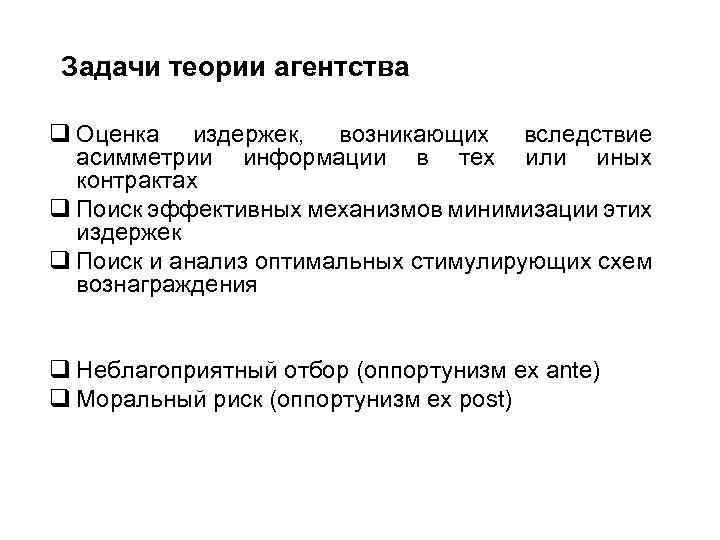 Задачи теории агентства

❑ Оценка издержек, возникающих вследствие асимметрии информации в тех или иных контрактах
❑ Поиск эффективных механизмов минимизации этих издержек
❑ Поиск и анализ оптимальных стимулирующих схем вознаграждения

❑ Неблагоприятный отбор (оппортунизм ex ante)
❑ Моральный риск (оппортунизм ex post)